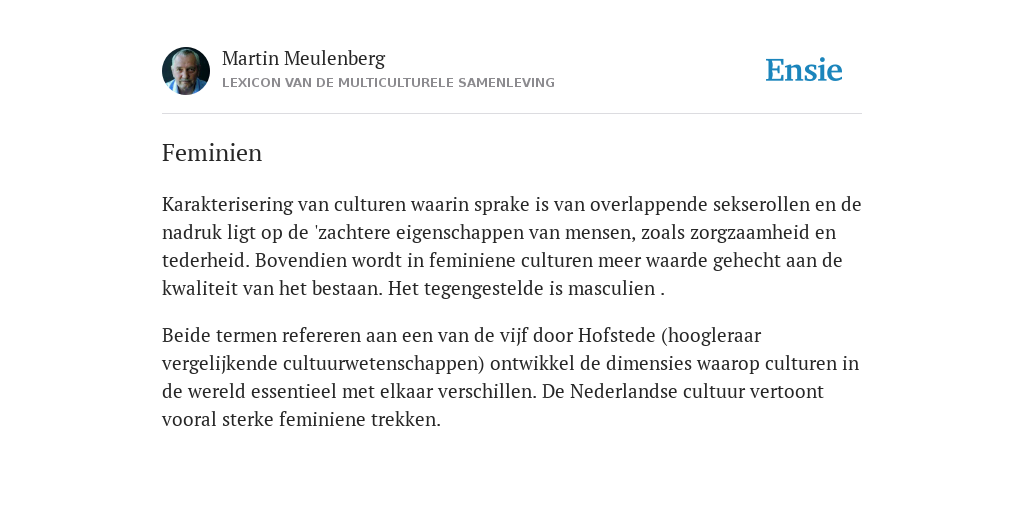 Martin Meulenberg
LEXICON VAN DE MULTICULTURELE SAMENLEVING

Ensie

Feminien

Karakterisering van culturen waarin sprake is van overlappende sekserollen en de nadruk ligt op de 'zachtere eigenschappen van mensen, zoals zorgzaamheid en tederheid. Bovendien wordt in feminiene culturen meer waarde gehecht aan de kwaliteit van het bestaan. Het tegengestelde is masculien .

Beide termen refereren aan een van de vijf door Hofstede (hoogleraar vergelijkende cultuurwetenschappen) ontwikkel de dimensies waarop culturen in de wereld essentieel met elkaar verschillen. De Nederlandse cultuur vertoont vooral sterke feminiene trekken.